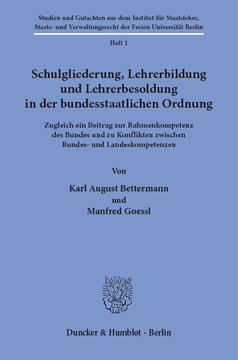 Studien und Gutachten aus dem Institut für Staatslehre, Staats- und Verwaltungsrecht der Freien Universität Berlin

Heft 1

Schulgliederung, Lehrerbildung und Lehrerbesoldung in der bundesstaatlichen Ordnung

Zugleich ein Beitrag zur Rahmenkompetenz des Bundes und zu Konflikten zwischen Bundes- und Landeskompetenzen

Von

Karl August Bettermann
und
Manfred Goessl

Duncker & Humblot · Berlin